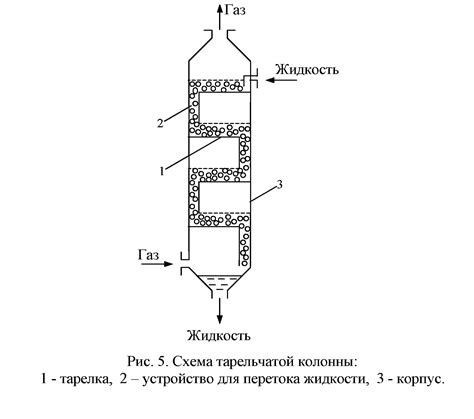 Газ

Жидкость

2

1

3

Газ

Жидкость

Рис. 5. Схема тарельчатой колонны:
1 - тарелка, 2 – устройство для перетока жидкости, 3 - корпус.